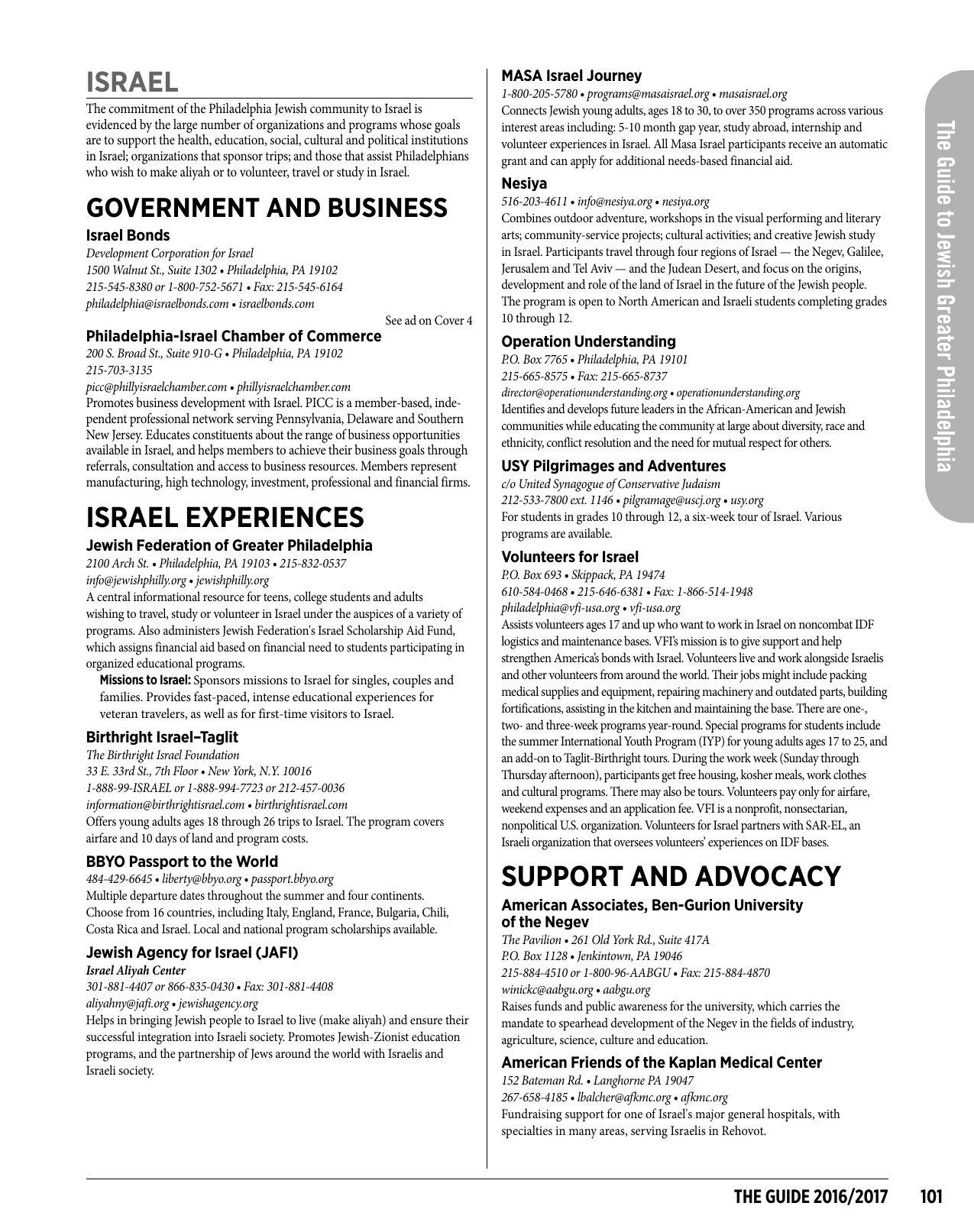 ISRAEL

The commitment of the Philadelphia Jewish community to Israel is evidenced by the large number of organizations and programs whose goals are to support the health, education, social, cultural and political institutions in Israel; organizations that sponsor trips; and those that assist Philadelphians who wish to make aliyah or to volunteer, travel or study in Israel.

GOVERNMENT AND BUSINESS

Israel Bonds
Development Corporation for Israel
1500 Walnut St., Suite 1302 • Philadelphia, PA 19102
215-545-8380 or 1-800-752-5671 • Fax: 215-545-6164
philadelphia@israelbonds.com • israelbonds.com
See ad on Cover 4

Philadelphia-Israel Chamber of Commerce
200 S. Broad St., Suite 910-G • Philadelphia, PA 19102
215-703-3135
picc@phillyisraelchamber.com • phillyisraelchamber.com
Promotes business development with Israel. PICC is a member-based, independent professional network serving Pennsylvania, Delaware and Southern New Jersey. Educates constituents about the range of business opportunities available in Israel, and helps members to achieve their business goals through referrals, consultation and access to business resources. Members represent manufacturing, high technology, investment, professional and financial firms.

ISRAEL EXPERIENCES

Jewish Federation of Greater Philadelphia
2100 Arch St. • Philadelphia, PA 19103 • 215-832-0537
info@jewishphilly.org • jewishphilly.org
A central informational resource for teens, college students and adults wishing to travel, study or volunteer in Israel under the auspices of a variety of programs. Also administers Jewish Federation's Israel Scholarship Aid Fund, which assigns financial aid based on financial need to students participating in organized educational programs.
Missions to Israel: Sponsors missions to Israel for singles, couples and families. Provides fast-paced, intense educational experiences for veteran travelers, as well as for first-time visitors to Israel.

Birthright Israel–Taglit
The Birthright Israel Foundation
33 E. 33rd St., 7th Floor • New York, N.Y. 10016
1-888-99-ISRAEL or 1-888-994-7723 or 212-457-0036
information@birthrightisrael.com • birthrightisrael.com
Offers young adults ages 18 through 26 trips to Israel. The program covers airfare and 10 days of land and program costs.

BBYO Passport to the World
484-429-6645 • liberty@bbyo.org • passport.bbyo.org
Multiple departure dates throughout the summer and four continents. Choose from 16 countries, including Italy, England, France, Bulgaria, Chili, Costa Rica and Israel. Local and national program scholarships available.

Jewish Agency for Israel (JAFI)
Israel Aliyah Center
301-881-4407 or 866-835-0430 • Fax: 301-881-4408
aliyahny@jafi.org • jewishagency.org
Helps in bringing Jewish people to Israel to live (make aliyah) and ensure their successful integration into Israeli society. Promotes Jewish-Zionist education programs, and the partnership of Jews around the world with Israelis and Israeli society.

MASA Israel Journey
1-800-205-5780 • programs@masaisrael.org • masaisrael.org
Connects Jewish young adults, ages 18 to 30, to over 350 programs across various interest areas including: 5-10 month gap year, study abroad, internship and volunteer experiences in Israel. All Masa Israel participants receive an automatic grant and can apply for additional needs-based financial aid.

Nesiya
516-203-4611 • info@nesiya.org • nesiya.org
Combines outdoor adventure, workshops in the visual performing and literary arts; community-service projects; cultural activities; and creative Jewish study in Israel. Participants travel through four regions of Israel — the Negev, Galilee, Jerusalem and Tel Aviv — and the Judean Desert, and focus on the origins, development and role of the land of Israel in the future of the Jewish people. The program is open to North American and Israeli students completing grades 10 through 12.

Operation Understanding
P.O. Box 7765 • Philadelphia, PA 19101
215-665-8575 • Fax: 215-665-8737
director@operationunderstanding.org • operationunderstanding.org
Identifies and develops future leaders in the African-American and Jewish communities while educating the community at large about diversity, race and ethnicity, conflict resolution and the need for mutual respect for others.

USY Pilgrimages and Adventures
c/o United Synagogue of Conservative Judaism
212-533-7800 ext. 1146 • pilgramage@uscj.org • usy.org
For students in grades 10 through 12, a six-week tour of Israel. Various programs are available.

Volunteers for Israel
P.O. Box 693 • Skippack, PA 19474
610-584-0468 • 215-646-6381 • Fax: 1-866-514-1948
philadelphia@vfi-usa.org • vfi-usa.org
Assists volunteers ages 17 and up who want to work in Israel on noncombat IDF logistics and maintenance bases. VFI's mission is to give support and help strengthen America's bonds with Israel. Volunteers live and work alongside Israelis and other volunteers from around the world. Their jobs might include packing medical supplies and equipment, repairing machinery and outdated parts, building fortifications, assisting in the kitchen and maintaining the base. There are one-, two- and three-week programs year-round. Special programs for students include the summer International Youth Program (IYP) for young adults ages 17 to 25, and an add-on to Taglit-Birthright tours. During the work week (Sunday through Thursday afternoon), participants get free housing, kosher meals, work clothes and cultural programs. There may also be tours. Volunteers pay only for airfare, weekend expenses and an application fee. VFI is a nonprofit, nonsectarian, nonpolitical U.S. organization. Volunteers for Israel partners with SAR-EL, an Israeli organization that oversees volunteers' experiences on IDF bases.

SUPPORT AND ADVOCACY

American Associates, Ben-Gurion University of the Negev
The Pavilion • 261 Old York Rd., Suite 417A
P.O. Box 1128 • Jenkintown, PA 19046
215-884-4510 or 1-800-96-AABGU • Fax: 215-884-4870
winickc@aabgu.org • aabgu.org
Raises funds and public awareness for the university, which carries the mandate to spearhead development of the Negev in the fields of industry, agriculture, science, culture and education.

American Friends of the Kaplan Medical Center
152 Bateman Rd. • Langhorne PA 19047
267-658-4185 • lbalcher@afkmc.org • afkmc.org
Fundraising support for one of Israel's major general hospitals, with specialties in many areas, serving Israelis in Rehovot.

The Guide to Jewish Greater Philadelphia

THE GUIDE 2016/2017 101